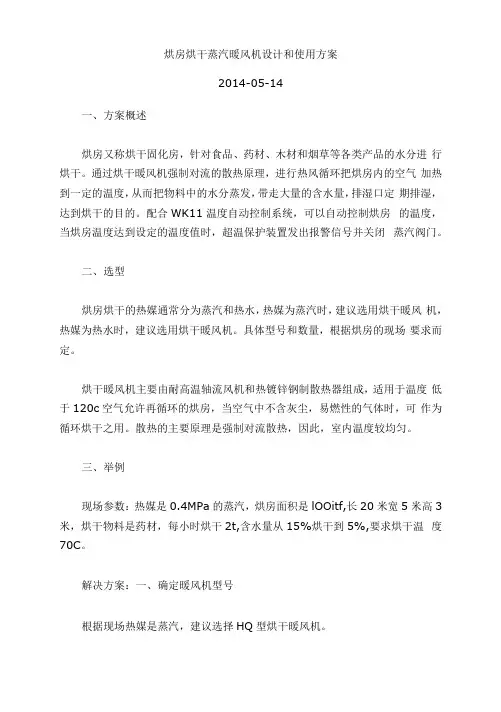 烘房烘干蒸汽暖风机设计和使用方案

2014-05-14

一、方案概述

烘房又称烘干固化房，针对食品、药材、木材和烟草等各类产品的水分进 行烘干。通过烘干暖风机强制对流的散热原理，进行热风循环把烘房内的空气 加热到一定的温度，从而把物料中的水分蒸发，带走大量的含水量，排湿口定 期排湿，达到烘干的目的。配合 WK11 温度自动控制系统，可以自动控制烘房 的温度，当烘房温度达到设定的温度值时，超温保护装置发出报警信号并关闭 蒸汽阀门。

二、选型

烘房烘干的热媒通常分为蒸汽和热水，热媒为蒸汽时，建议选用烘干暖风 机，热媒为热水时，建议选用烘干暖风机。具体型号和数量，根据烘房的现场 要求而定。

烘干暖风机主要由耐高温轴流风机和热镀锌钢制散热器组成，适用于温度 低于 120c 空气允许再循环的烘房，当空气中不含灰尘，易燃性的气体时，可 作为循环烘干之用。散热的主要原理是强制对流散热，因此，室内温度较均匀。

三、举例

现场参数：热媒是 0.4MPa 的蒸汽，烘房面积是 lOOitf,长 20 米宽 5 米高 3 米，烘干物料是药材，每小时烘干 2t,含水量从 15%烘干到 5%,要求烘干温 度 70C。

解决方案：一、确定暖风机型号

根据现场热媒是蒸汽，建议选择 HQ 型烘干暖风机。